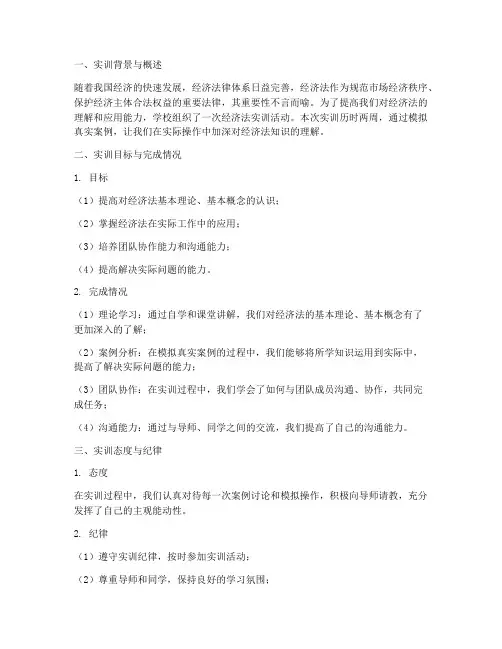 一、实训背景与概述

随着我国经济的快速发展，经济法律体系日益完善，经济法作为规范市场经济秩序、保护经济主体合法权益的重要法律，其重要性不言而喻。为了提高我们对经济法的理解和应用能力，学校组织了一次经济法实训活动。本次实训历时两周，通过模拟真实案例，让我们在实际操作中加深对经济法知识的理解。

二、实训目标与完成情况

1. 目标

（1）提高对经济法基本理论、基本概念的认识；

（2）掌握经济法在实际工作中的应用；

（3）培养团队协作能力和沟通能力；

（4）提高解决实际问题的能力。

2. 完成情况

（1）理论学习：通过自学和课堂讲解，我们对经济法的基本理论、基本概念有了更加深入的了解；

（2）案例分析：在模拟真实案例的过程中，我们能够将所学知识运用到实际中，提高了解决实际问题的能力；

（3）团队协作：在实训过程中，我们学会了如何与团队成员沟通、协作，共同完成任务；

（4）沟通能力：通过与导师、同学之间的交流，我们提高了自己的沟通能力。

三、实训态度与纪律

1. 态度

在实训过程中，我们认真对待每一次案例讨论和模拟操作，积极向导师请教，充分发挥了自己的主观能动性。

2. 纪律

（1）遵守实训纪律，按时参加实训活动；

（2）尊重导师和同学，保持良好的学习氛围；